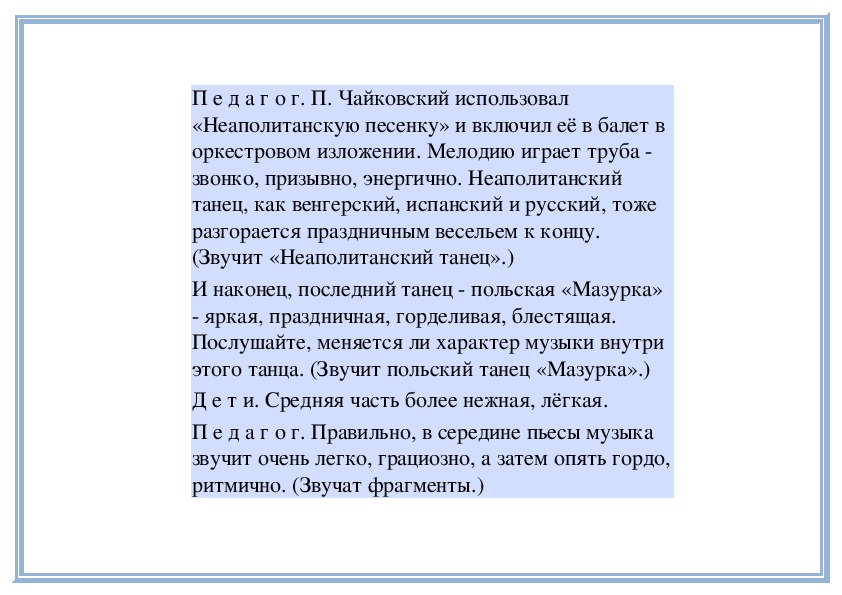 П е д а г о г. П. Чайковский использовал «Неаполитанскую песенку» и включил её в балет в оркестровом изложении. Мелодию играет труба - звонко, призывно, энергично. Неаполитанский танец, как венгерский, испанский и русский, тоже разгорается праздничным весельем к концу. (Звучит «Неаполитанский танец».)

И наконец, последний танец - польская «Мазурка» - яркая, праздничная, горделивая, блестящая. Послушайте, меняется ли характер музыки внутри этого танца. (Звучит польский танец «Мазурка».)

Д е т и. Средняя часть более нежная, лёгкая.

П е д а г о г. Правильно, в середине пьесы музыка звучит очень легко, грациозно, а затем опять гордо, ритмично. (Звучат фрагменты.)